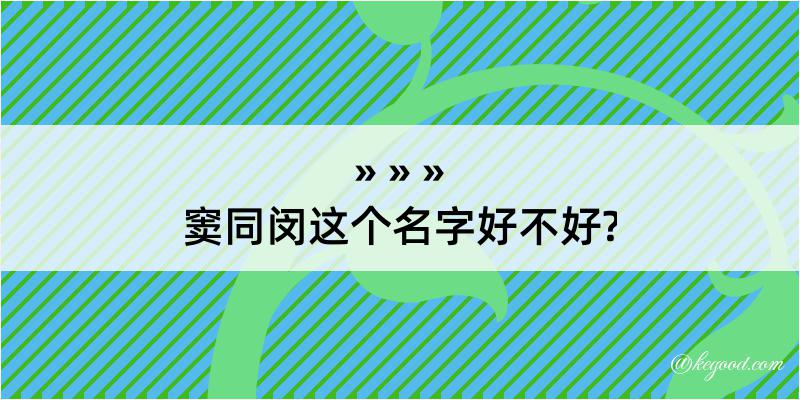 » » »
窦同闵这个名字好不好?

@kegood.com